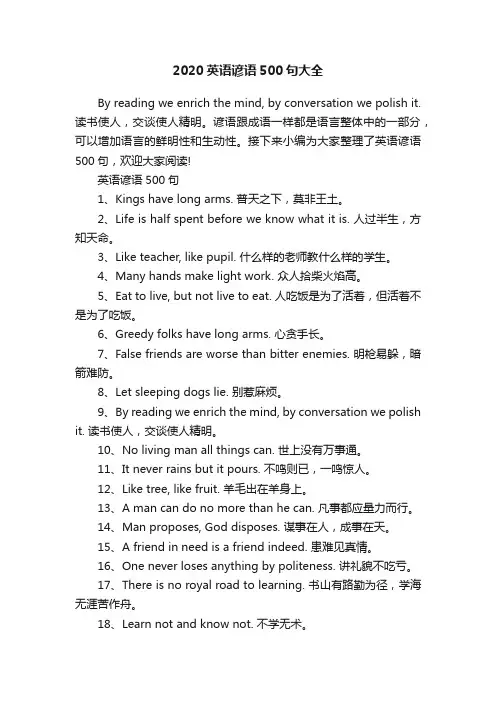 2020 英语谚语 500 句大全

By reading we enrich the mind, by conversation we polish it. 读书使人，交谈使人精明。谚语跟成语一样都是语言整体中的一部分，可以增加语言的鲜明性和生动性。接下来小编为大家整理了英语谚语 500 句，欢迎大家阅读!

英语谚语 500 句

1、Kings have long arms. 普天之下，莫非王土。

2、Life is half spent before we know what it is. 人过半生，方知天命。

3、Like teacher, like pupil. 什么样的老师教什么样的学生。

4、Many hands make light work. 众人拾柴火焰高。

5、Eat to live, but not live to eat. 人吃饭是为了活着，但活着不是为了吃饭。

6、Greedy folks have long arms. 心贪手长。

7、False friends are worse than bitter enemies. 明枪易躲，暗箭难防。

8、Let sleeping dogs lie. 别惹麻烦。

9、By reading we enrich the mind, by conversation we polish it. 读书使人，交谈使人精明。

10、No living man all things can. 世上没有万事通。

11、It never rains but it pours. 不鸣则已，一鸣惊人。

12、Like tree, like fruit. 羊毛出在羊身上。

13、A man can do no more than he can. 凡事都应量力而行。

14、Man proposes, God disposes. 谋事在人，成事在天。

15、A friend in need is a friend indeed. 患难见真情。

16、One never loses anything by politeness. 讲礼貌不吃亏。

17、There is no royal road to learning. 书山有路勤为径，学海无涯苦作舟。

18、Learn not and know not. 不学无术。